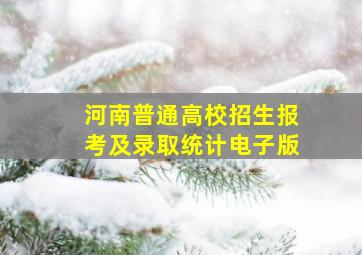 河南普通高校招生报考及录取统计电子版